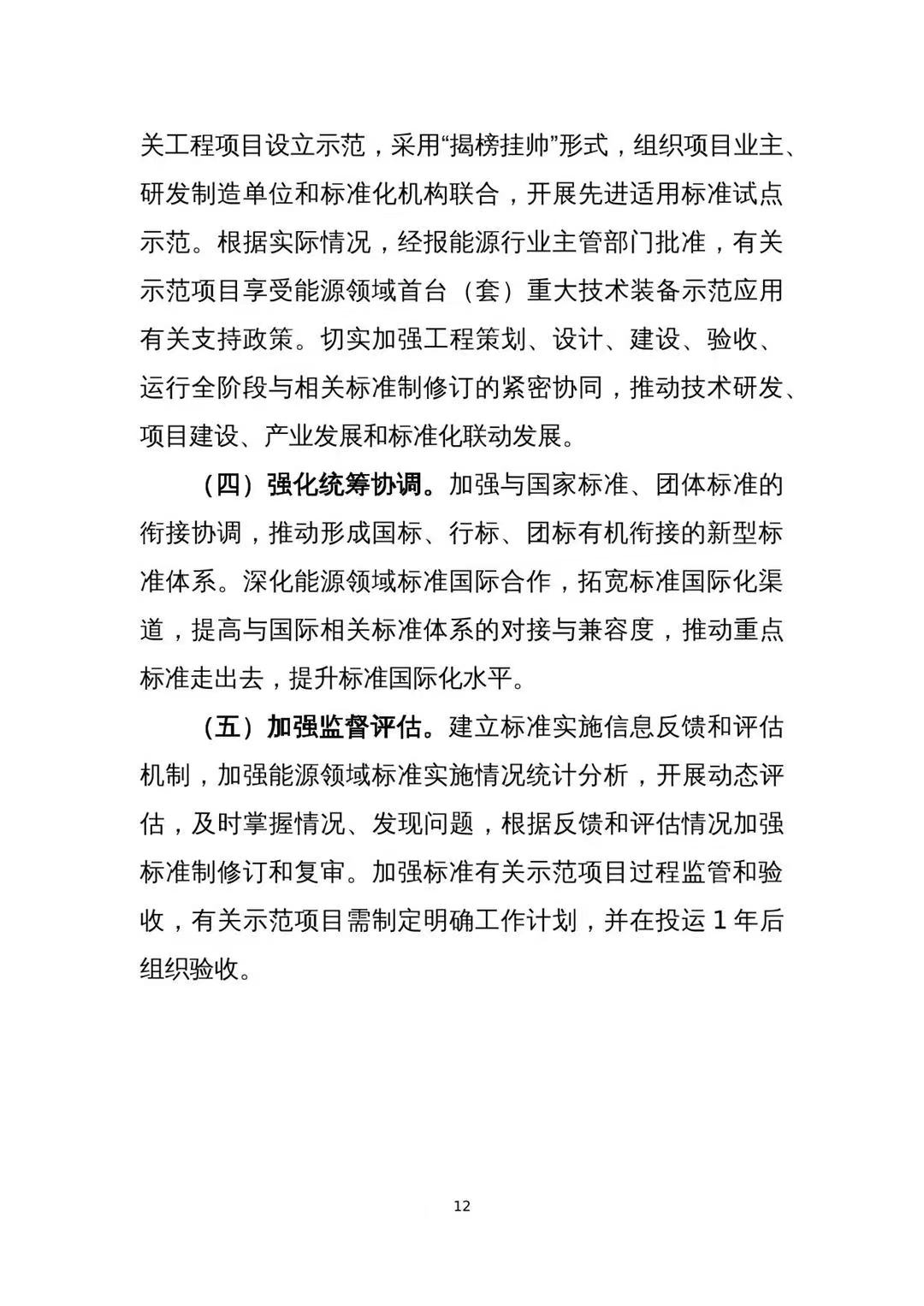 关工程项目设立示范，采用“揭榜挂帅”形式，组织项目业主、研发制造单位和标准化机构联合，开展先进适用标准试点示范。根据实际情况，经报能源行业主管部门批准，有关示范项目享受能源领域首台（套）重大技术装备示范应用有关支持政策。切实加强工程策划、设计、建设、验收、运行全阶段与相关标准制修订的紧密协同，推动技术研发、项目建设、产业发展和标准化联动发展。

（四）强化统筹协调。加强与国家标准、团体标准的衔接协调，推动形成国标、行标、团标有机衔接的新型标准体系。深化能源领域标准国际合作，拓宽标准国际化渠道，提高与国际相关标准体系的对接与兼容度，推动重点标准走出去，提升标准国际化水平。

（五）加强监督评估。建立标准实施信息反馈和评估机制，加强能源领域标准实施情况统计分析，开展动态评估，及时掌握情况、发现问题，根据反馈和评估情况加强标准制修订和复审。加强标准有关示范项目过程监管和验收，有关示范项目需制定明确工作计划，并在投运 1 年后组织验收。

12